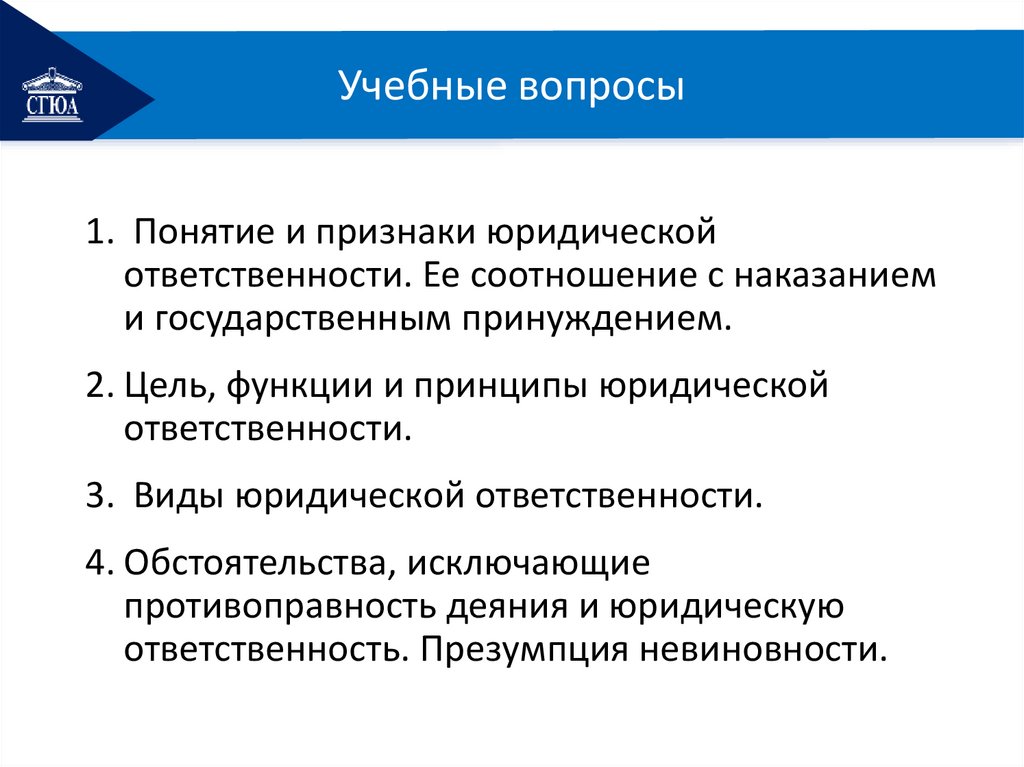 СГЮА

Учебные вопросы

1. Понятие и признаки юридической ответственности. Ее соотношение с наказанием и государственным принуждением.

2. Цель, функции и принципы юридической ответственности.

3. Виды юридической ответственности.

4. Обстоятельства, исключающие противоправность деяния и юридическую ответственность. Презумпция невиновности.